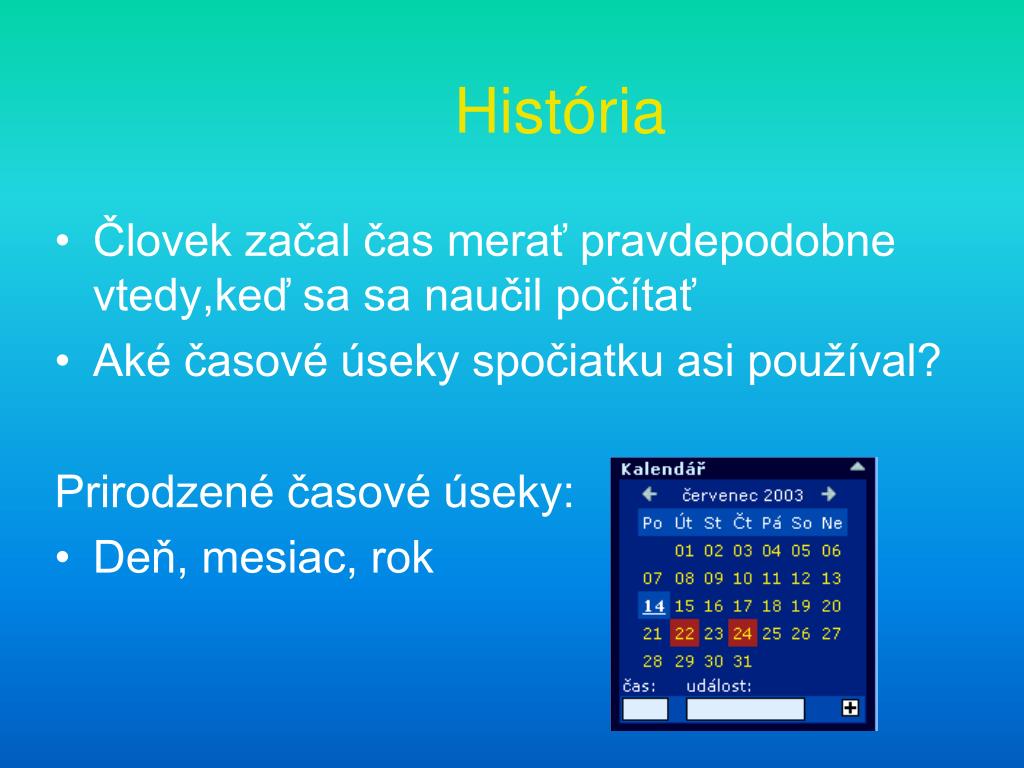 História

• Človek začal čas merať pravdepodobne vtedy,keď sa sa naučil počítať
• Aké časové úseky spočiatku asi používal?

Prirodzené časové úseky:
• Deň, mesiac, rok

Kalendář
červenec 2003

| Po | Út | St | Čt | Pá | So | Ne |
|---|---|---|---|---|---|---|
| | 01 | 02 | 03 | 04 | 05 | 06 |
| 07 | 08 | 09 | 10 | 11 | 12 | 13 |
| 14 | 15 | 16 | 17 | 18 | 19 | 20 |
| 21 | 22 | 23 | 24 | 25 | 26 | 27 |
| 28 | 29 | 30 | 31 | | | |

čas: událost: